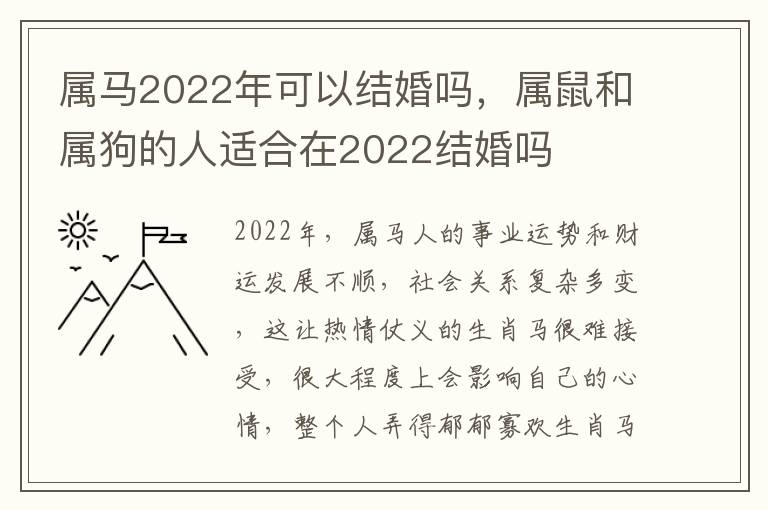 属马2022年可以结婚吗，属鼠和属狗的人适合在2022结婚吗

2022年，属马人的事业运势和财运发展不顺，社会关系复杂多变，这让热情仗义的生肖马很难接受，很大程度上会影响自己的心情，整个人弄得郁郁寡欢生肖马